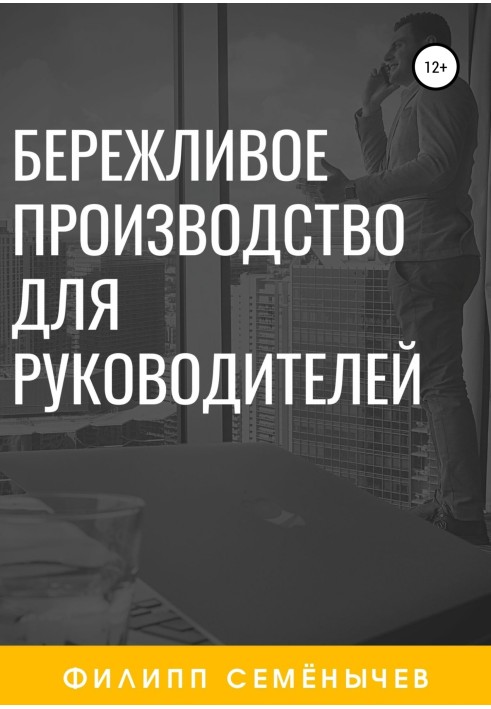 12+

БЕРЕЖЛИВОЕ ПРОИЗВОДСТВО ДЛЯ РУКОВОДИТЕЛЕЙ

ФИЛИПП СЕМЁНЫЧЕВ